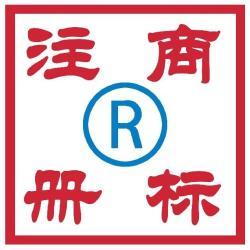 注 商
R
册 标